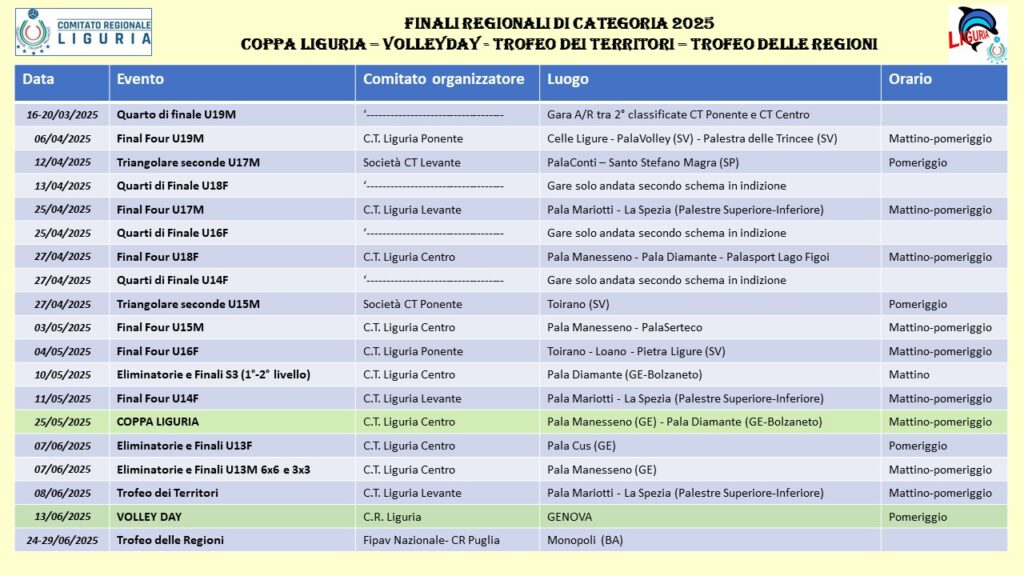 COMITATO REGIONALE LIGURIA

FINALI REGIONALI DI CATEGORIA 2025
COPPA LIGURIA – VOLLEYDAY - TROFEO DEI TERRITORI – TROFEO DELLE REGIONI

LIGURIA

| Data | Evento | Comitato organizzatore | Luogo | Orario |
|---|---|---|---|---|
| 16-20/03/2025 | Quarto di finale U19M | '---------------------------------- | Gara A/R tra 2° classificate CT Ponente e CT Centro | |
| 06/04/2025 | Final Four U19M | C.T. Liguria Ponente | Celle Ligure - PalaVolley (SV) - Palestra delle Trincee (SV) | Mattino-pomeriggio |
| 12/04/2025 | Triangolare seconde U17M | Società CT Levante | PalaConti – Santo Stefano Magra (SP) | Pomeriggio |
| 13/04/2025 | Quarti di Finale U18F | '---------------------------------- | Gare solo andata secondo schema in indizione | |
| 25/04/2025 | Final Four U17M | C.T. Liguria Levante | Pala Mariotti - La Spezia (Palestre Superiore-Inferiore) | Mattino-pomeriggio |
| 25/04/2025 | Quarti di Finale U16F | '---------------------------------- | Gare solo andata secondo schema in indizione | |
| 27/04/2025 | Final Four U18F | C.T. Liguria Centro | Pala Manesseno - Pala Diamante - Palasport Lago Figoi | Mattino-pomeriggio |
| 27/04/2025 | Quarti di Finale U14F | '---------------------------------- | Gare solo andata secondo schema in indizione | |
| 27/04/2025 | Triangolare seconde U15M | Società CT Ponente | Toirano (SV) | Pomeriggio |
| 03/05/2025 | Final Four U15M | C.T. Liguria Centro | Pala Manesseno - PalaSerteco | Mattino-pomeriggio |
| 04/05/2025 | Final Four U16F | C.T. Liguria Ponente | Toirano - Loano - Pietra Ligure (SV) | Mattino-pomeriggio |
| 10/05/2025 | Eliminatorie e Finali S3 (1°-2° livello) | C.T. Liguria Centro | Pala Diamante (GE-Bolzaneto) | Mattino |
| 11/05/2025 | Final Four U14F | C.T. Liguria Levante | Pala Mariotti - La Spezia (Palestre Superiore-Inferiore) | Mattino-pomeriggio |
| 25/05/2025 | COPPA LIGURIA | C.T. Liguria Centro | Pala Manesseno (GE) - Pala Diamante (GE-Bolzaneto) | Mattino-pomeriggio |
| 07/06/2025 | Eliminatorie e Finali U13F | C.T. Liguria Centro | Pala Cus (GE) | Pomeriggio |
| 07/06/2025 | Eliminatorie e Finali U13M 6x6 e 3x3 | C.T. Liguria Centro | Pala Manesseno (GE) | Mattino-pomeriggio |
| 08/06/2025 | Trofeo dei Territori | C.T. Liguria Levante | Pala Mariotti - La Spezia (Palestre Superiore-Inferiore) | Mattino-pomeriggio |
| 13/06/2025 | VOLLEY DAY | C.R. Liguria | GENOVA | Pomeriggio |
| 24-29/06/2025 | Trofeo delle Regioni | Fipav Nazionale- CR Puglia | Monopoli (BA) | |